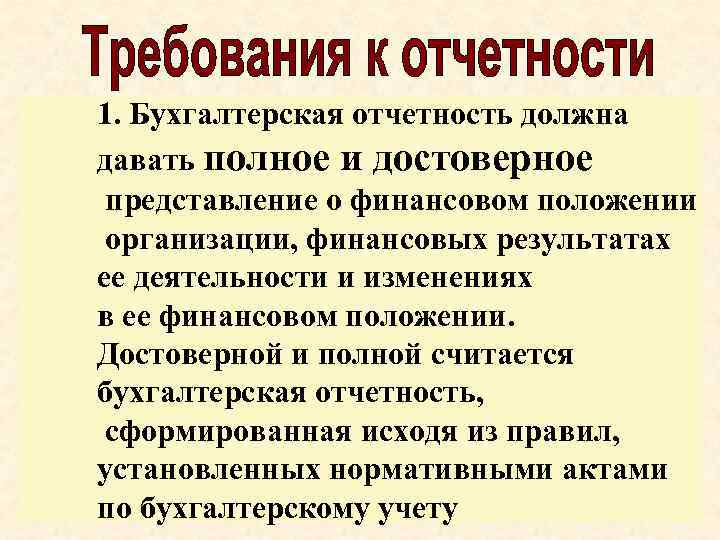 Требования к отчетности

1. Бухгалтерская отчетность должна давать полное и достоверное представление о финансовом положении организации, финансовых результатах ее деятельности и изменениях в ее финансовом положении. Достоверной и полной считается бухгалтерская отчетность, сформированная исходя из правил, установленных нормативными актами по бухгалтерскому учету